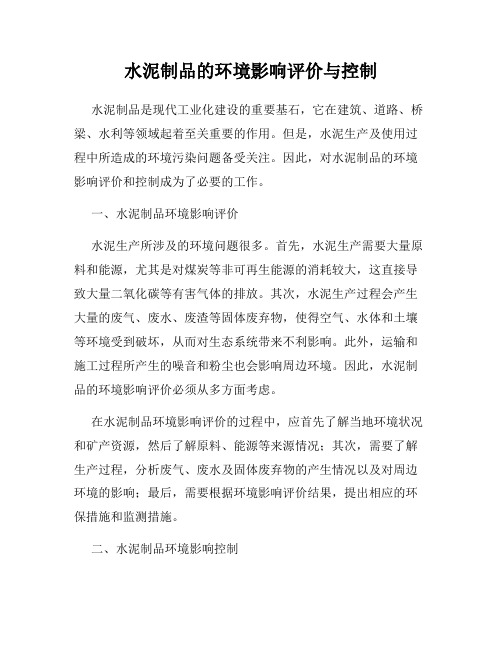 水泥制品的环境影响评价与控制

水泥制品是现代工业化建设的重要基石，它在建筑、道路、桥梁、水利等领域起着至关重要的作用。但是，水泥生产及使用过程中所造成的环境污染问题备受关注。因此，对水泥制品的环境影响评价和控制成为了必要的工作。

一、水泥制品环境影响评价

水泥生产所涉及的环境问题很多。首先，水泥生产需要大量原料和能源，尤其是对煤炭等非可再生能源的消耗较大，这直接导致大量二氧化碳等有害气体的排放。其次，水泥生产过程会产生大量的废气、废水、废渣等固体废弃物，使得空气、水体和土壤等环境受到破坏，从而对生态系统带来不利影响。此外，运输和施工过程所产生的噪音和粉尘也会影响周边环境。因此，水泥制品的环境影响评价必须从多方面考虑。

在水泥制品环境影响评价的过程中，应首先了解当地环境状况和矿产资源，然后了解原料、能源等来源情况；其次，需要了解生产过程，分析废气、废水及固体废弃物的产生情况以及对周边环境的影响；最后，需要根据环境影响评价结果，提出相应的环保措施和监测措施。

二、水泥制品环境影响控制